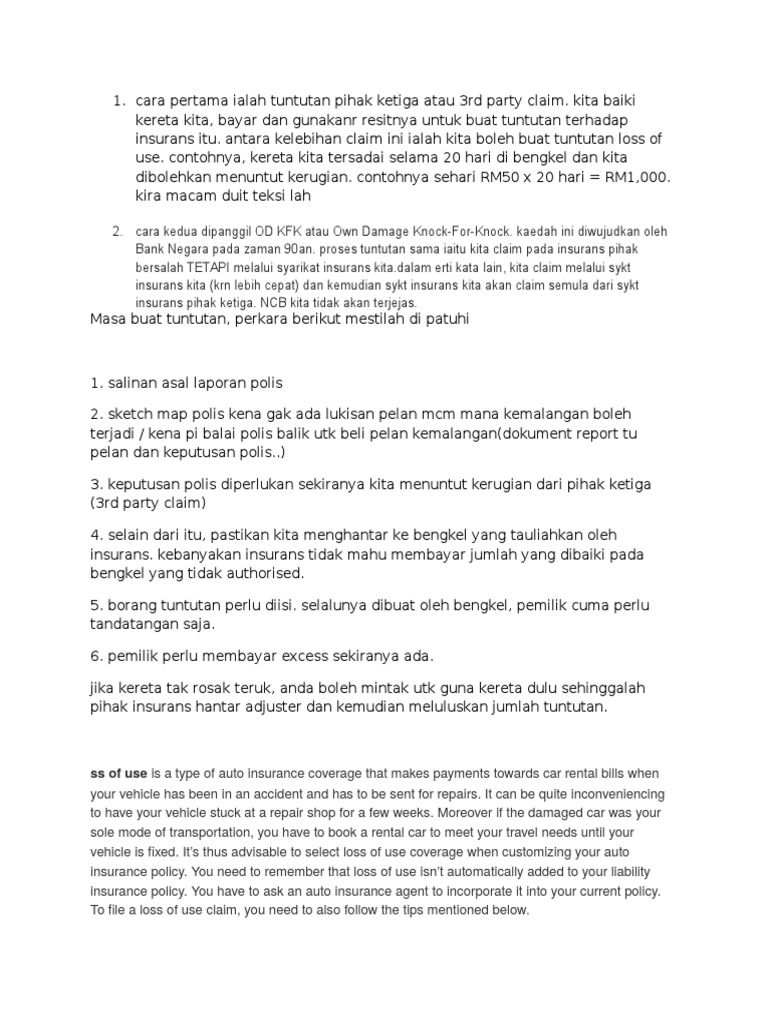 1. cara pertama ialah tuntutan pihak ketiga atau 3rd party claim. kita baiki kereta kita, bayar dan gunakanr resitnya untuk buat tuntutan terhadap insurans itu. antara kelebihan claim ini ialah kita boleh buat tuntutan loss of use. contohnya, kereta kita tersadai selama 20 hari di bengkel dan kita dibolehkan menuntut kerugian. contohnya sehari RM50 x 20 hari = RM1,000. kira macam duit teksi lah

2. cara kedua dipanggil OD KFK atau Own Damage Knock-For-Knock. kaedah ini diwujudkan oleh Bank Negara pada zaman 90an. proses tuntutan sama iaitu kita claim pada insurans pihak bersalah TETAPI melalui syarikat insurans kita.dalam erti kata lain, kita claim melalui sykt insurans kita (krn lebih cepat) dan kemudian sykt insurans kita akan claim semula dari sykt insurans pihak ketiga. NCB kita tidak akan terjejas.

Masa buat tuntutan, perkara berikut mestilah di patuhi

1. salinan asal laporan polis

2. sketch map polis kena gak ada lukisan pelan mcm mana kemalangan boleh terjadi / kena pi balai polis balik utk beli pelan kemalangan(dokument report tu pelan dan keputusan polis..)

3. keputusan polis diperlukan sekiranya kita menuntut kerugian dari pihak ketiga (3rd party claim)

4. selain dari itu, pastikan kita menghantar ke bengkel yang tauliahkan oleh insurans. kebanyakan insurans tidak mahu membayar jumlah yang dibaiki pada bengkel yang tidak authorised.

5. borang tuntutan perlu diisi. selalunya dibuat oleh bengkel, pemilik cuma perlu tandatangan saja.

6. pemilik perlu membayar excess sekiranya ada.

jika kereta tak rosak teruk, anda boleh mintak utk guna kereta dulu sehinggalah pihak insurans hantar adjuster dan kemudian meluluskan jumlah tuntutan.

ss of use is a type of auto insurance coverage that makes payments towards car rental bills when your vehicle has been in an accident and has to be sent for repairs. It can be quite inconveniencing to have your vehicle stuck at a repair shop for a few weeks. Moreover if the damaged car was your sole mode of transportation, you have to book a rental car to meet your travel needs until your vehicle is fixed. It's thus advisable to select loss of use coverage when customizing your auto insurance policy. You need to remember that loss of use isn't automatically added to your liability insurance policy. You have to ask an auto insurance agent to incorporate it into your current policy. To file a loss of use claim, you need to also follow the tips mentioned below.